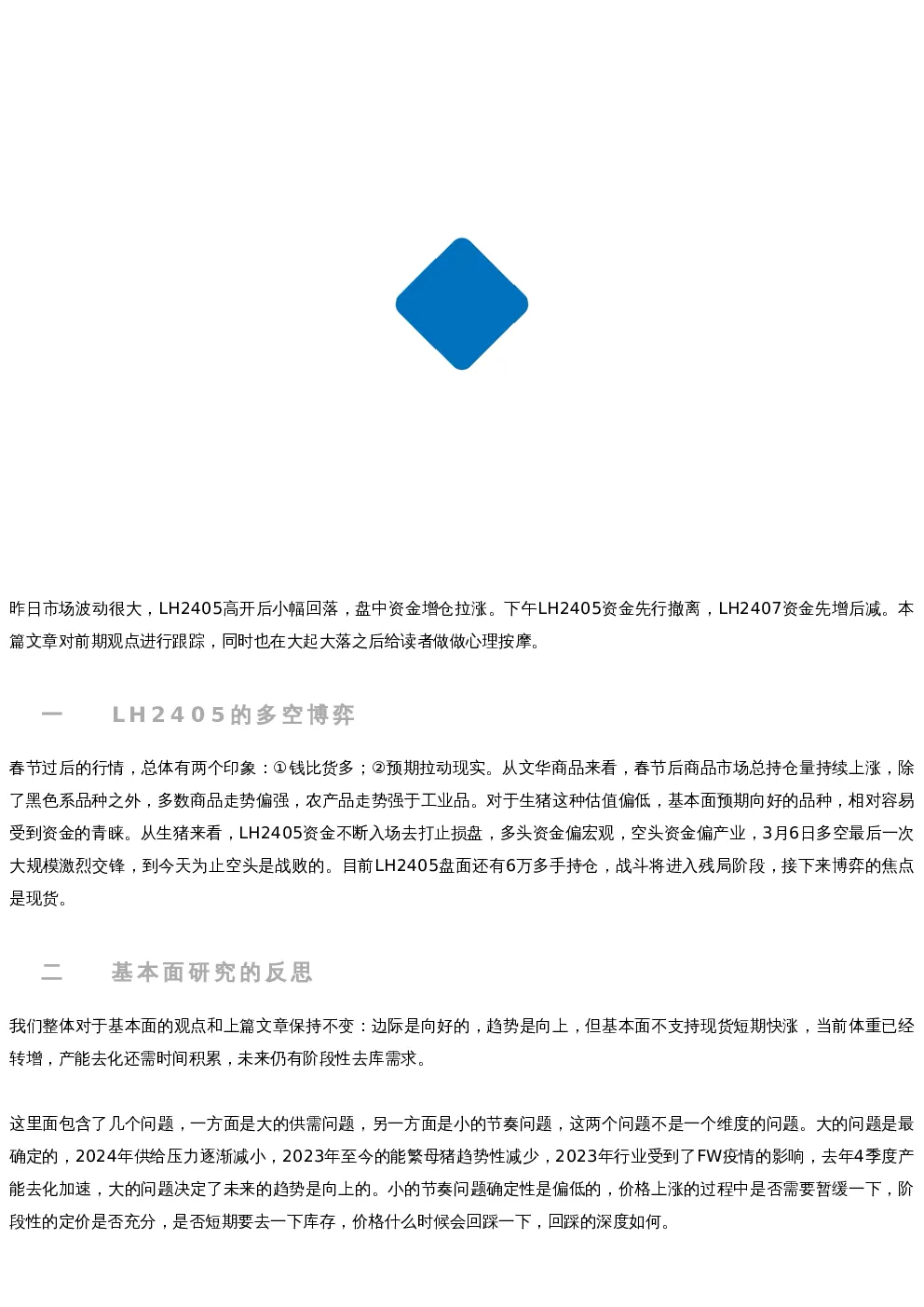 昨日市场波动很大，LH2405高开后小幅回落，盘中资金增仓拉涨。下午LH2405资金先行撤离，LH2407资金先增后减。本篇文章对前期观点进行跟踪，同时也在大起大落之后给读者做做心理按摩。

一　LH2405的多空博弈

春节过后的行情，总体有两个印象：①钱比货多；②预期拉动现实。从文华商品来看，春节后商品市场总持仓量持续上涨，除了黑色系品种之外，多数商品走势偏强，农产品走势强于工业品。对于生猪这种估值偏低，基本面预期向好的品种，相对容易受到资金的青睐。从生猪来看，LH2405资金不断入场去打止损盘，多头资金偏宏观，空头资金偏产业，3月6日多空最后一次大规模激烈交锋，到今天为止空头是战败的。目前LH2405盘面还有6万多手持仓，战斗将进入残局阶段，接下来博弈的焦点是现货。

二　基本面研究的反思

我们整体对于基本面的观点和上篇文章保持不变：边际是向好的，趋势是向上，但基本面不支持现货短期快涨，当前体重已经转增，产能去化还需时间积累，未来仍有阶段性去库需求。

这里面包含了几个问题，一方面是大的供需问题，另一方面是小的节奏问题，这两个问题不是一个维度的问题。大的问题是最确定的，2024年供给压力逐渐减小，2023年至今的能繁母猪趋势性减少，2023年行业受到了FW疫情的影响，去年4季度产能去化加速，大的问题决定了未来的趋势是向上的。小的节奏问题确定性是偏低的，价格上涨的过程中是否需要暂缓一下，阶段性的定价是否充分，是否短期要去一下库存，价格什么时候会回踩一下，回踩的深度如何。